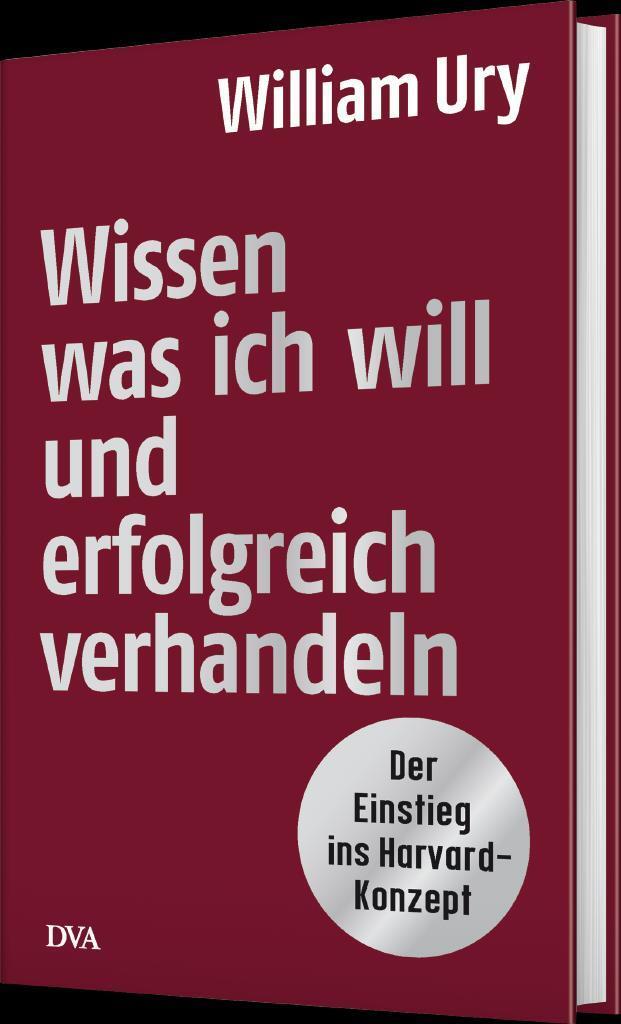 William Ury

Wissen was ich will und erfolgreich verhandeln

Der Einstieg ins Harvard-Konzept

DVA